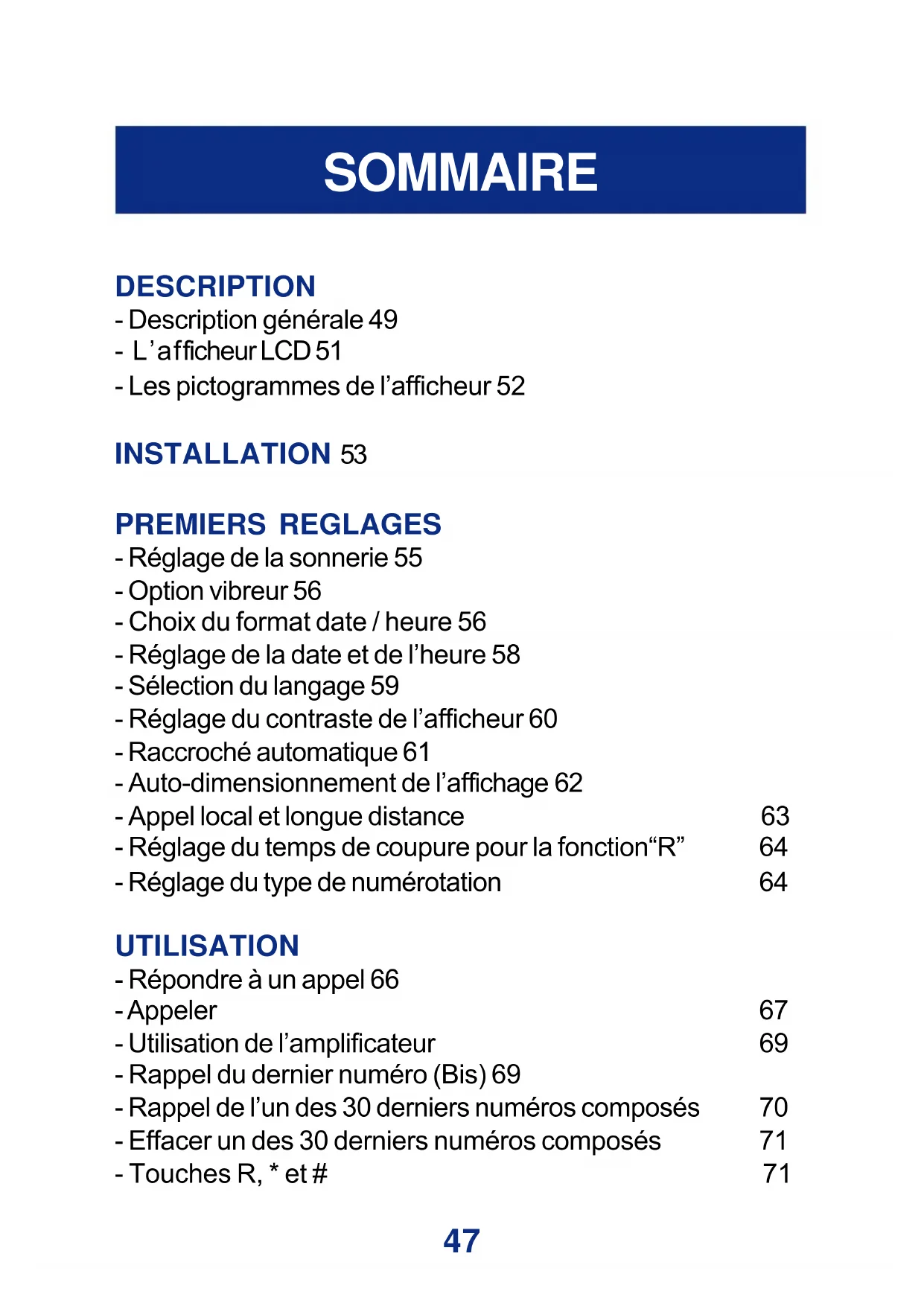 SOMMAIRE

DESCRIPTION
- Description générale 49
- L'afficheur LCD 51
- Les pictogrammes de l'afficheur 52

INSTALLATION 53

PREMIERS REGLAGES
- Réglage de la sonnerie 55
- Option vibreur 56
- Choix du format date / heure 56
- Réglage de la date et de l'heure 58
- Sélection du langage 59
- Réglage du contraste de l'afficheur 60
- Raccroché automatique 61
- Auto-dimensionnement de l'affichage 62
- Appel local et longue distance 63
- Réglage du temps de coupure pour la fonction"R" 64
- Réglage du type de numérotation 64

UTILISATION
- Répondre à un appel 66
- Appeler 67
- Utilisation de l'amplificateur 69
- Rappel du dernier numéro (Bis) 69
- Rappel de l'un des 30 derniers numéros composés 70
- Effacer un des 30 derniers numéros composés 71
- Touches R, * et # 71

47